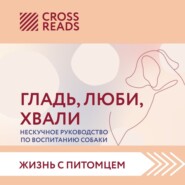 CROSS READS

ГЛАДЬ, ЛЮБИ, ХВАЛИ

НЕСКУЧНОЕ РУКОВОДСТВО ПО ВОСПИТАНИЮ СОБАКИ

ЖИЗНЬ С ПИТОМЦЕМ